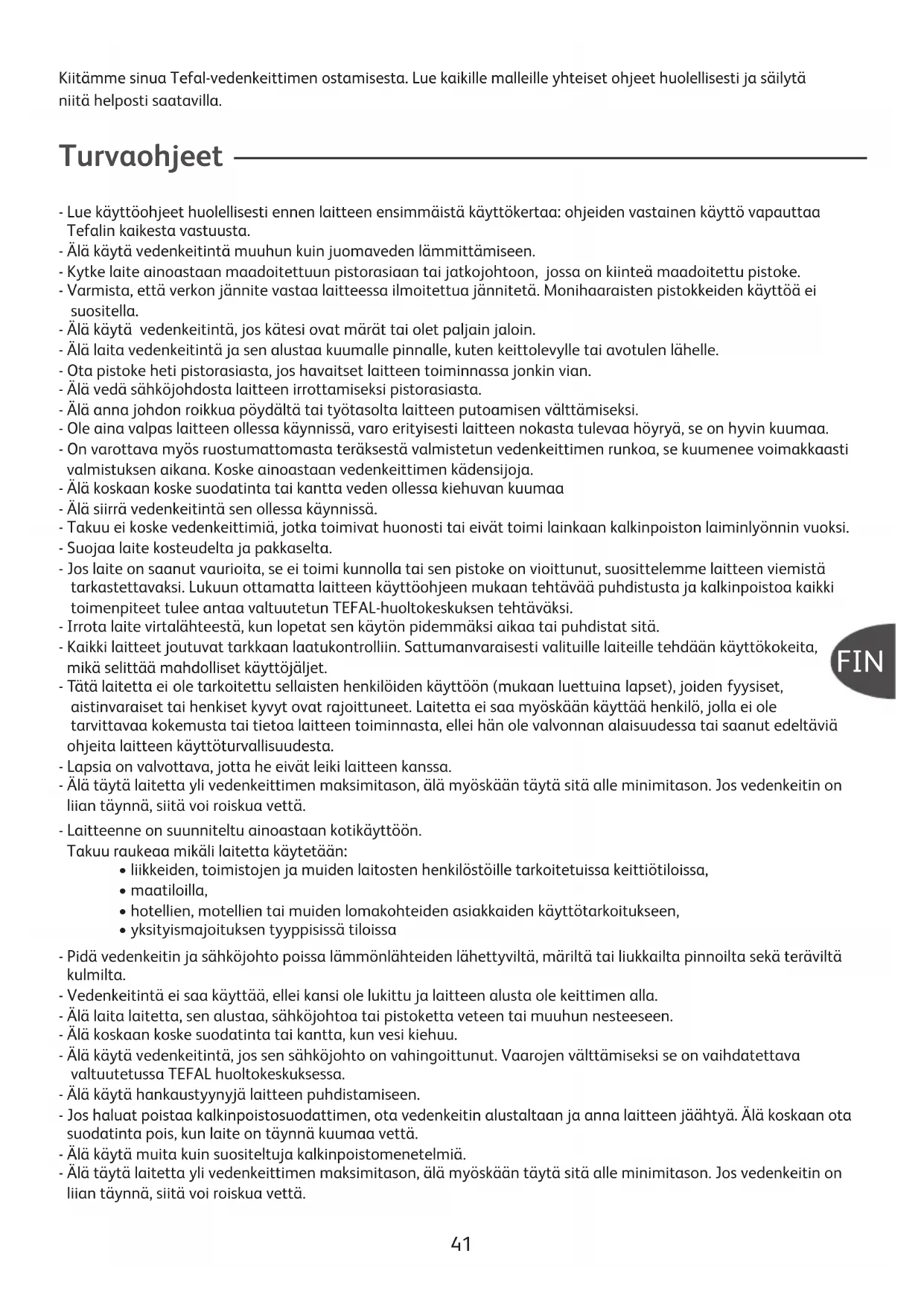 Kiitämme sinua Tefal-vedenkeittimen ostamisesta. Lue kaikille malleille yhteiset ohjeet huolellisesti ja säilytä niitä helposti saatavilla.

Turvaohjeet

- Lue käyttöohjeet huolellisesti ennen laitteen ensimmäistä käyttökertaa: ohjeiden vastainen käyttö vapauttaa Tefalin kaikesta vastuusta.
- Älä käytä vedenkeitintä muuhun kuin juomaveden lämmittämiseen.
- Kytke laite ainoastaan maadoitettuun pistorasiaan tai jatkojohtoon, jossa on kiinteä maadoitettu pistoke.
- Varmista, että verkon jännite vastaa laitteessa ilmoitettua jännitetä. Monihaaraisten pistokkeiden käyttöä ei suositella.
- Älä käytä vedenkeitintä, jos kätesi ovat märät tai olet paljain jaloin.
- Älä laita vedenkeitintä ja sen alustaa kuumalle pinnalle, kuten keittolevylle tai avotulen lähelle.
- Ota pistoke heti pistorasiasta, jos havaitset laitteen toiminnassa jonkin vian.
- Älä vedä sähköjohdosta laitteen irrottamiseksi pistorasiasta.
- Älä anna johdon roikkua pöydältä tai työtasolta laitteen putoamisen välttämiseksi.
- Ole aina valpas laitteen ollessa käynnissä, varo erityisesti laitteen nokasta tulevaa höyryä, se on hyvin kuumaa.
- On varottava myös ruostumattomasta teräksestä valmistetun vedenkeittimen runkoa, se kuumenee voimakkaasti valmistuksen aikana. Koske ainoastaan vedenkeittimen kädensijoja.
- Älä koskaan koske suodatinta tai kantta veden ollessa kiehuvan kuumaa
- Älä siirrä vedenkeitintä sen ollessa käynnissä.
- Takuu ei koske vedenkeittimiä, jotka toimivat huonosti tai eivät toimi lainkaan kalkinpoiston laiminlyönnin vuoksi.
- Suojaa laite kosteudelta ja pakkaselta.
- Jos laite on saanut vaurioita, se ei toimi kunnolla tai sen pistoke on vioittunut, suosittelemme laitteen viemistä tarkastettavaksi. Lukuun ottamatta laitteen käyttöohjeen mukaan tehtävää puhdistusta ja kalkinpoistoa kaikki toimenpiteet tulee antaa valtuutetun TEFAL-huoltokeskuksen tehtäväksi.
- Irrota laite virtalähteestä, kun lopetat sen käytön pidemmäksi aikaa tai puhdistat sitä.
- Kaikki laitteet joutuvat tarkkaan laatukontrolliin. Sattumanvaraisesti valituille laiteille tehdään käyttökokeita, mikä selittää mahdolliset käyttöjäljet.
- Tätä laitetta ei ole tarkoitettu sellaisten henkilöiden käyttöön (mukaan luettuina lapset), joiden fyysiset, aistinvaraiset tai henkiset kyvyt ovat rajoittuneet. Laitetta ei saa myöskään käyttää henkilö, jolla ei ole tarvittavaa kokemusta tai tietoa laitteen toiminnasta, ellei hän ole valvonnan alaisuudessa tai saanut edeltäviä ohjeita laitteen käyttöturvallisuudesta.
- Lapsia on valvottava, jotta he eivät leiki laitteen kanssa.
- Älä täytä laitetta yli vedenkeittimen maksimitason, älä myöskään täytä sitä alle minimitason. Jos vedenkeitin on liian täynnä, siitä voi roiskua vettä.
- Laitteenne on suunniteltu ainoastaan kotikäyttöön.
Takuu raukeaa mikäli laitetta käytetään:
• liikkeiden, toimistojen ja muiden laitosten henkilöstöille tarkoitetuissa keittiötiloissa,
• maatiloilla,
• hotellien, motellien tai muiden lomakohteiden asiakkaiden käyttötarkoitukseen,
• yksityismajoituksen tyyppisissä tiloissa
- Pidä vedenkeitin ja sähköjohto poissa lämmönlähteiden lähettyviltä, märiltä tai liukkailta pinnoilta sekä teräviltä kulmilta.
- Vedenkeitintä ei saa käyttää, ellei kansi ole lukittu ja laitteen alusta ole keittimen alla.
- Älä laita laitetta, sen alustaa, sähköjohtoa tai pistoketta veteen tai muuhun nesteeseen.
- Älä koskaan koske suodatinta tai kantta, kun vesi kiehuu.
- Älä käytä vedenkeitintä, jos sen sähköjohto on vahingoittunut. Vaarojen välttämiseksi se on vaihdatettava valtuutetussa TEFAL huoltokeskuksessa.
- Älä käytä hankaustyynyjä laitteen puhdistamiseen.
- Jos haluat poistaa kalkinpoistosuodattimen, ota vedenkeitin alustaltaan ja anna laitteen jäähtyä. Älä koskaan ota suodatinta pois, kun laite on täynnä kuumaa vettä.
- Älä käytä muita kuin suositeltuja kalkinpoistomenetelmiä.
- Älä täytä laitetta yli vedenkeittimen maksimitason, älä myöskään täytä sitä alle minimitason. Jos vedenkeitin on liian täynnä, siitä voi roiskua vettä.

FIN

41